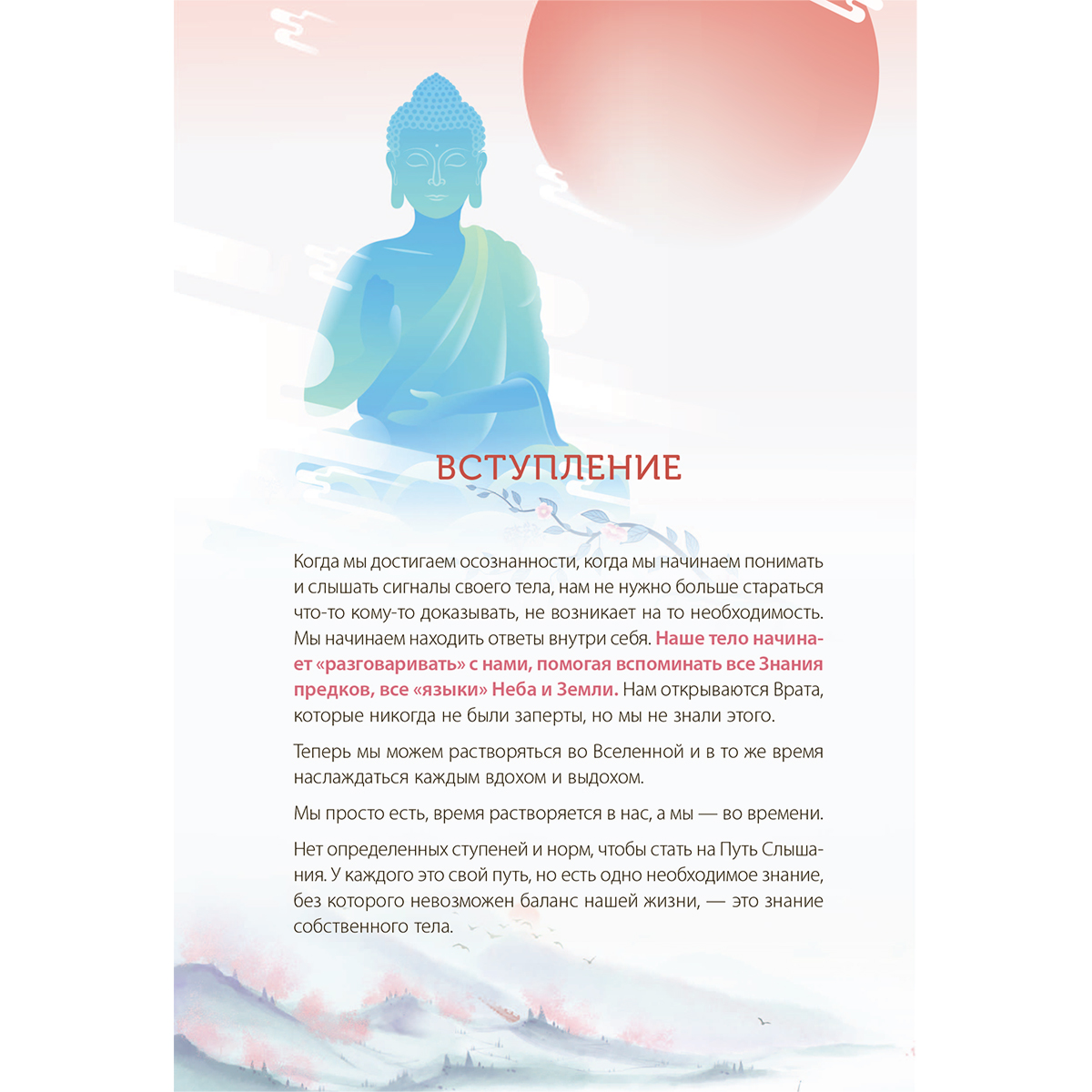 ВСТУПЛЕНИЕ

Когда мы достигаем осознанности, когда мы начинаем понимать и слышать сигналы своего тела, нам не нужно больше стараться что-то кому-то доказывать, не возникает на то необходимость. Мы начинаем находить ответы внутри себя. Наше тело начинает «разговаривать» с нами, помогая вспоминать все Знания предков, все «языки» Неба и Земли. Нам открываются Врата, которые никогда не были заперты, но мы не знали этого.

Теперь мы можем растворяться во Вселенной и в то же время наслаждаться каждым вдохом и выдохом.

Мы просто есть, время растворяется в нас, а мы — во времени.

Нет определенных ступеней и норм, чтобы стать на Путь Слышания. У каждого это свой путь, но есть одно необходимое знание, без которого невозможен баланс нашей жизни, — это знание собственного тела.